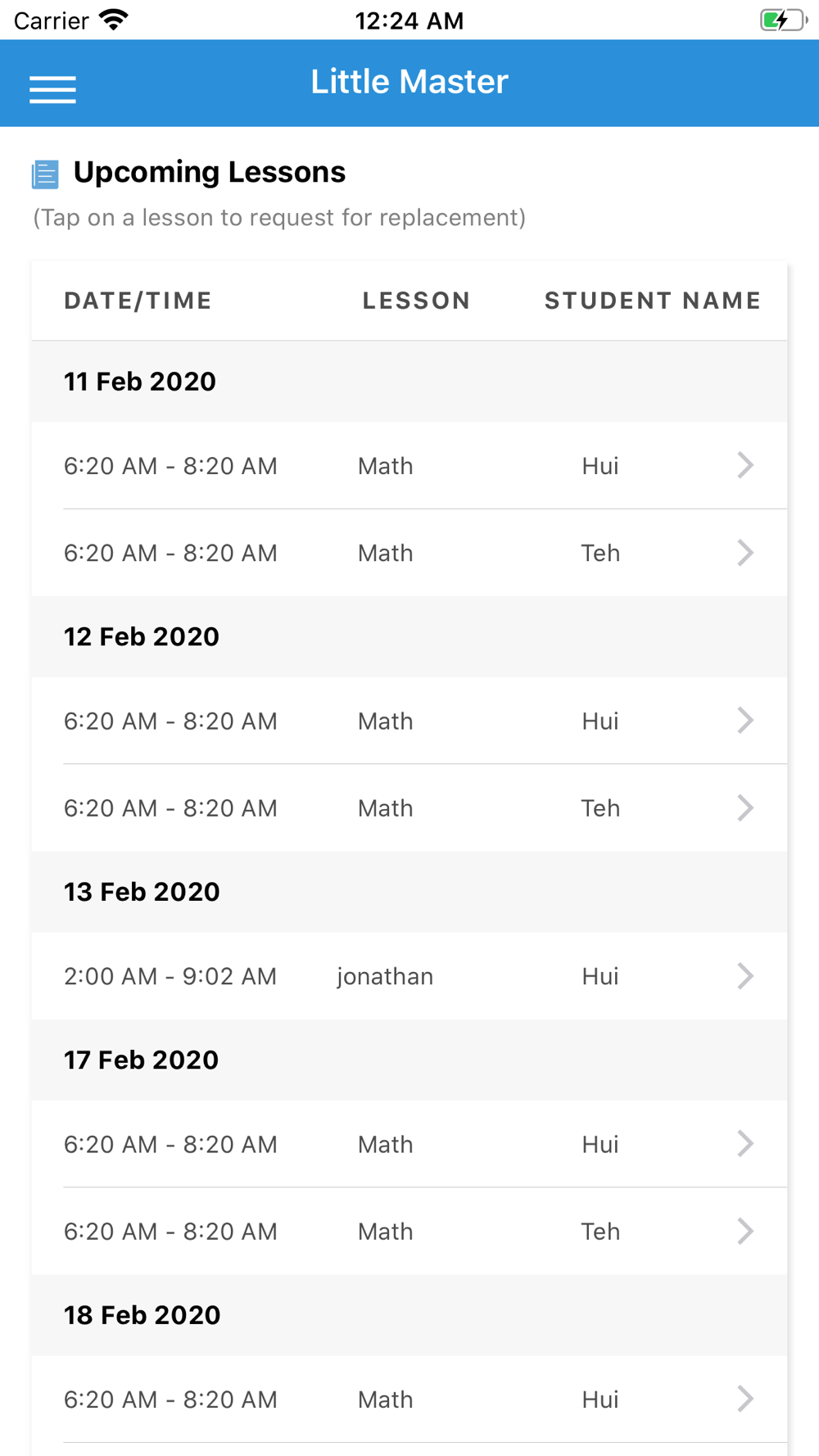 Carrier 12:24 AM

Little Master

Upcoming Lessons
(Tap on a lesson to request for replacement)

| DATE/TIME | LESSON | STUDENT NAME |
|---|---|---|
| 11 Feb 2020 | | |
| 6:20 AM - 8:20 AM | Math | Hui |
| 6:20 AM - 8:20 AM | Math | Teh |
| 12 Feb 2020 | | |
| 6:20 AM - 8:20 AM | Math | Hui |
| 6:20 AM - 8:20 AM | Math | Teh |
| 13 Feb 2020 | | |
| 2:00 AM - 9:02 AM | jonathan | Hui |
| 17 Feb 2020 | | |
| 6:20 AM - 8:20 AM | Math | Hui |
| 6:20 AM - 8:20 AM | Math | Teh |
| 18 Feb 2020 | | |
| 6:20 AM - 8:20 AM | Math | Hui |